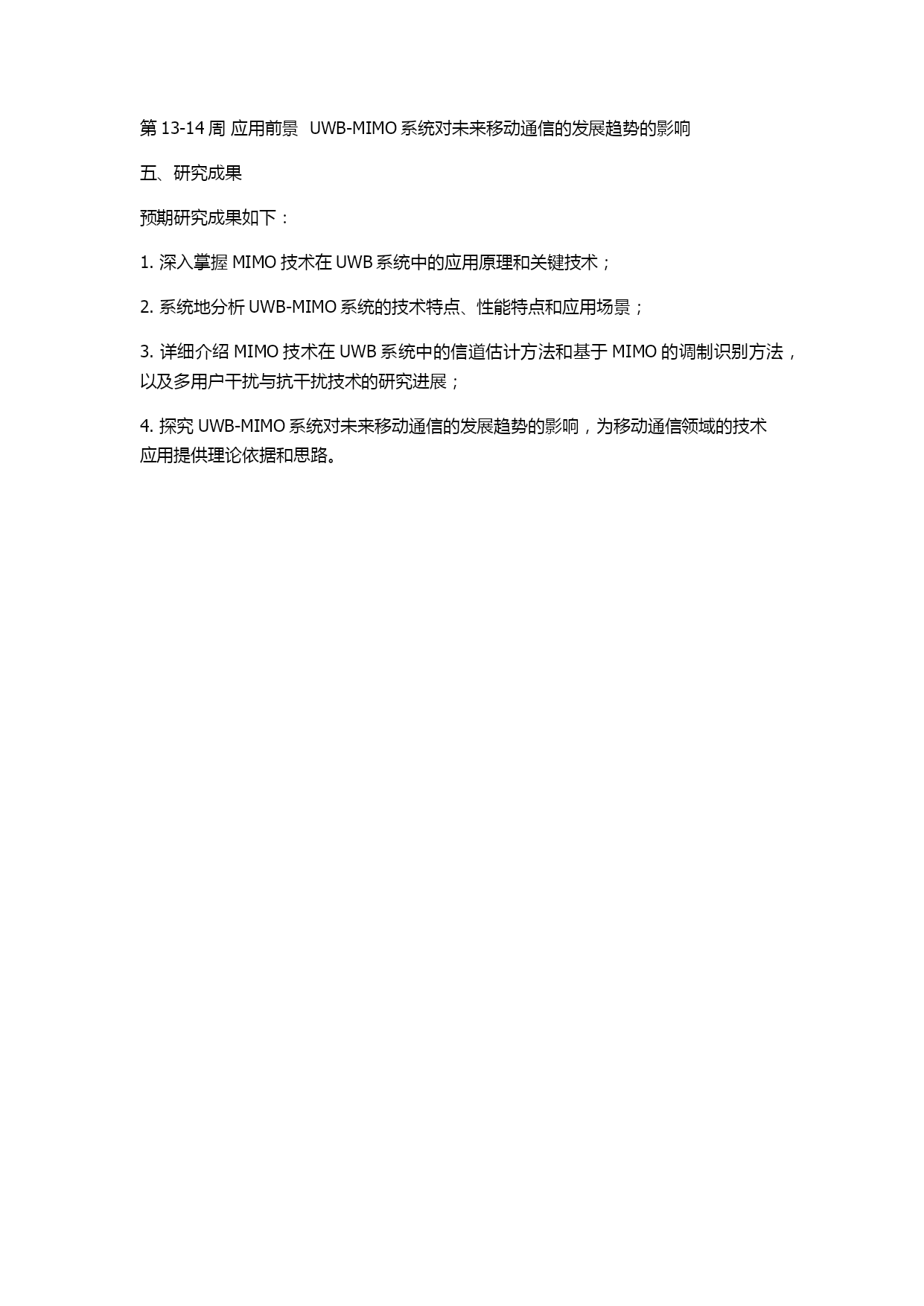 第 13-14 周 应用前景 UWB-MIMO 系统对未来移动通信的发展趋势的影响

五、研究成果

预期研究成果如下：

1. 深入掌握 MIMO 技术在 UWB 系统中的应用原理和关键技术；

2. 系统地分析 UWB-MIMO 系统的技术特点、性能特点和应用场景；

3. 详细介绍 MIMO 技术在 UWB 系统中的信道估计方法和基于 MIMO 的调制识别方法，以及多用户干扰与抗干扰技术的研究进展；

4. 探究 UWB-MIMO 系统对未来移动通信的发展趋势的影响，为移动通信领域的技术应用提供理论依据和思路。